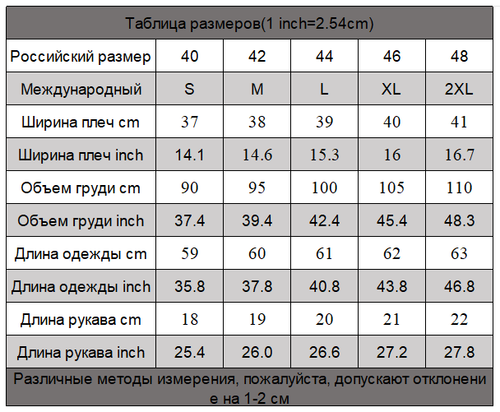 Таблица размеров(1 inch=2.54cm)

| Российский размер | 40 | 42 | 44 | 46 | 48 |
|---|---|---|---|---|---|
| Международный | S | M | L | XL | 2XL |
| Ширина плеч cm | 37 | 38 | 39 | 40 | 41 |
| Ширина плеч inch | 14.1 | 14.6 | 15.3 | 16 | 16.7 |
| Объем груди cm | 90 | 95 | 100 | 105 | 110 |
| Объем груди inch | 37.4 | 39.4 | 42.4 | 45.4 | 48.3 |
| Длина одежды cm | 59 | 60 | 61 | 62 | 63 |
| Длина одежды inch | 35.8 | 37.8 | 40.8 | 43.8 | 46.8 |
| Длина рукава cm | 18 | 19 | 20 | 21 | 22 |
| Длина рукава inch | 25.4 | 26.0 | 26.6 | 27.2 | 27.8 |

Различные методы измерения, пожалуйста, допускают отклонение на 1-2 см